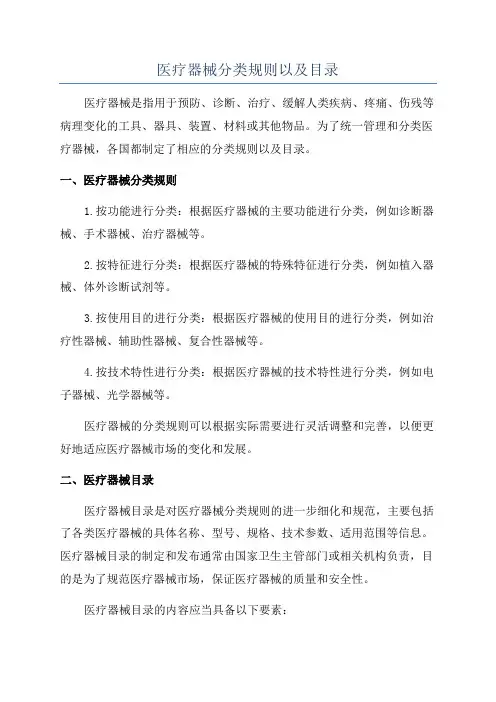 医疗器械分类规则以及目录

医疗器械是指用于预防、诊断、治疗、缓解人类疾病、疼痛、伤残等病理变化的工具、器具、装置、材料或其他物品。为了统一管理和分类医疗器械，各国都制定了相应的分类规则以及目录。

一、医疗器械分类规则

1.按功能进行分类：根据医疗器械的主要功能进行分类，例如诊断器械、手术器械、治疗器械等。

2.按特征进行分类：根据医疗器械的特殊特征进行分类，例如植入器械、体外诊断试剂等。

3.按使用目的进行分类：根据医疗器械的使用目的进行分类，例如治疗性器械、辅助性器械、复合性器械等。

4.按技术特性进行分类：根据医疗器械的技术特性进行分类，例如电子器械、光学器械等。

医疗器械的分类规则可以根据实际需要进行灵活调整和完善，以便更好地适应医疗器械市场的变化和发展。

二、医疗器械目录

医疗器械目录是对医疗器械分类规则的进一步细化和规范，主要包括了各类医疗器械的具体名称、型号、规格、技术参数、适用范围等信息。医疗器械目录的制定和发布通常由国家卫生主管部门或相关机构负责，目的是为了规范医疗器械市场，保证医疗器械的质量和安全性。

医疗器械目录的内容应当具备以下要素：